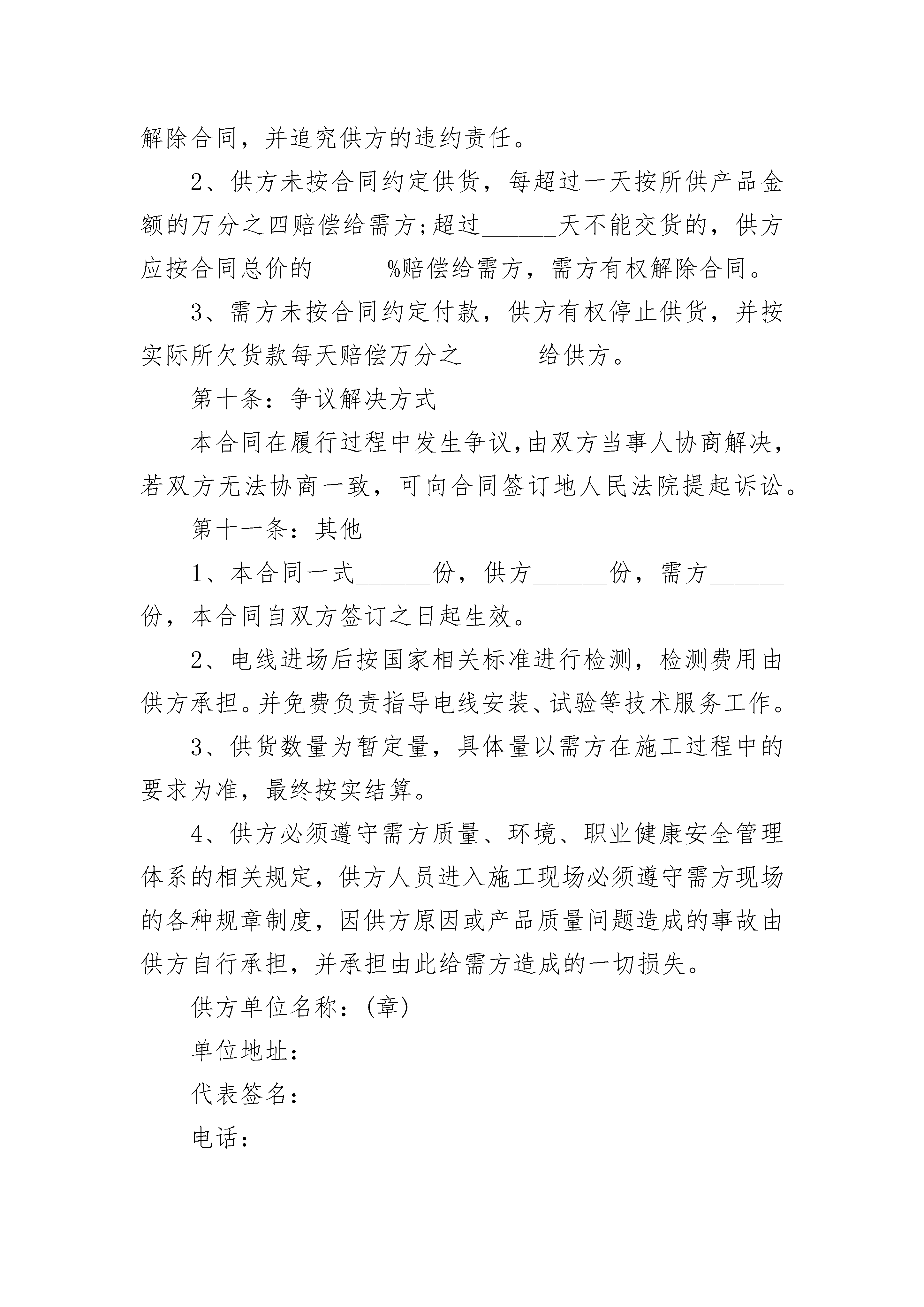 解除合同，并追究供方的违约责任。

2、供方未按合同约定供货，每超过一天按所供产品金额的万分之四赔偿给需方;超过______天不能交货的，供方应按合同总价的______%赔偿给需方，需方有权解除合同。

3、需方未按合同约定付款，供方有权停止供货，并按实际所欠货款每天赔偿万分之______给供方。

第十条：争议解决方式

本合同在履行过程中发生争议，由双方当事人协商解决，若双方无法协商一致，可向合同签订地人民法院提起诉讼。

第十一条：其他

1、本合同一式______份，供方______份，需方______份，本合同自双方签订之日起生效。

2、电线进场后按国家相关标准进行检测，检测费用由供方承担。并免费负责指导电线安装、试验等技术服务工作。

3、供货数量为暂定量，具体量以需方在施工过程中的要求为准，最终按实结算。

4、供方必须遵守需方质量、环境、职业健康安全管理体系的相关规定，供方人员进入施工现场必须遵守需方现场的各种规章制度，因供方原因或产品质量问题造成的事故由供方自行承担，并承担由此给需方造成的一切损失。

供方单位名称：(章)

单位地址：

代表签名：

电话：